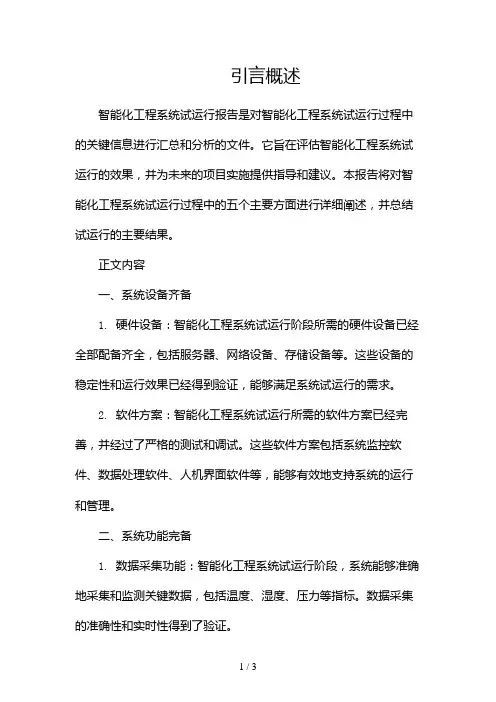 引言概述

智能化工程系统试运行报告是对智能化工程系统试运行过程中的关键信息进行汇总和分析的文件。它旨在评估智能化工程系统试运行的效果，并为未来的项目实施提供指导和建议。本报告将对智能化工程系统试运行过程中的五个主要方面进行详细阐述，并总结试运行的主要结果。

正文内容

一、系统设备齐备

1. 硬件设备：智能化工程系统试运行阶段所需的硬件设备已经全部配备齐全，包括服务器、网络设备、存储设备等。这些设备的稳定性和运行效果已经得到验证，能够满足系统试运行的需求。

2. 软件方案：智能化工程系统试运行所需的软件方案已经完善，并经过了严格的测试和调试。这些软件方案包括系统监控软件、数据处理软件、人机界面软件等，能够有效地支持系统的运行和管理。

二、系统功能完备

1. 数据采集功能：智能化工程系统试运行阶段，系统能够准确地采集和监测关键数据，包括温度、湿度、压力等指标。数据采集的准确性和实时性得到了验证。

1 / 3